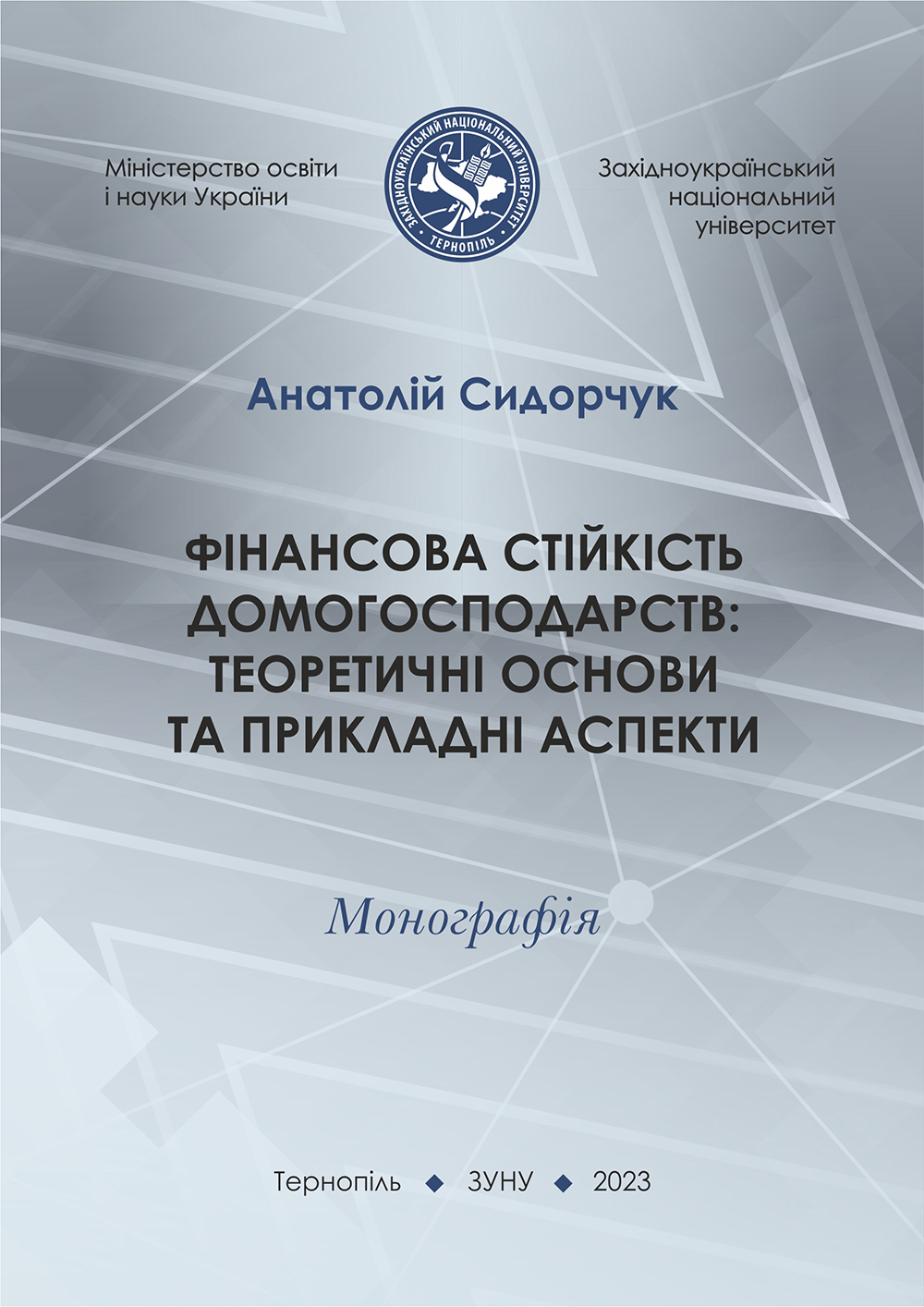 Міністерство освіти і науки України

ЗАХІДНОУКРАЇНСЬКИЙ НАЦІОНАЛЬНИЙ УНІВЕРСИТЕТ
ТЕРНОПІЛЬ

Західноукраїнський національний університет

Анатолій Сидорчук

ФІНАНСОВА СТІЙКІСТЬ ДОМОГОСПОДАРСТВ: ТЕОРЕТИЧНІ ОСНОВИ ТА ПРИКЛАДНІ АСПЕКТИ

Монографія

Тернопіль ◆ ЗУНУ ◆ 2023